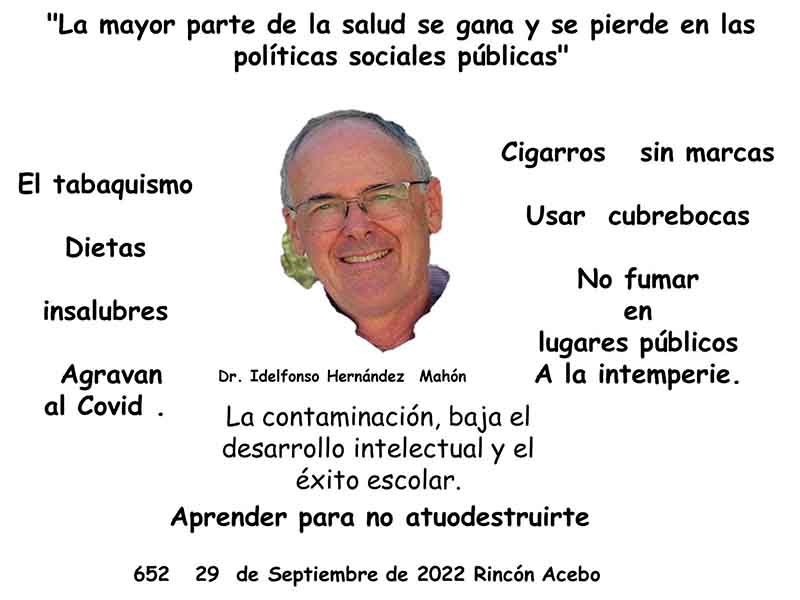 "La mayor parte de la salud se gana y se pierde en las políticas sociales públicas"

El tabaquismo

Dietas

insalubres

Agravan al Covid .

Dr. Idelfonso Hernández Mahón

Cigarros sin marcas

Usar cubrebocas

No fumar en lugares públicos A la intemperie.

La contaminación, baja el desarrollo intelectual y el éxito escolar.

Aprender para no atuodestruirte

652 29 de Septiembre de 2022 Rincón Acebo